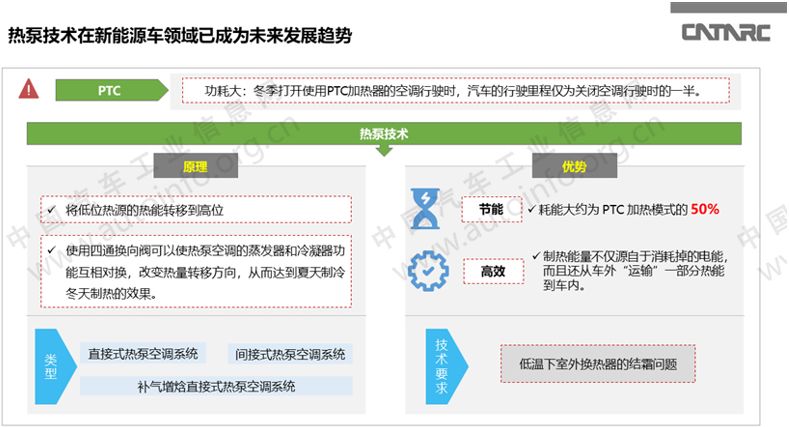 热泵技术在新能源车领域已成为未来发展趋势

CATARC

PTC

功耗大：冬季打开使用PTC加热器的空调行驶时，汽车的行驶里程仅为关闭空调行驶时的一半。

热泵技术

原理

✓ 将低位热源的热能转移到高位

✓ 使用四通换向阀可以使热泵空调的蒸发器和冷凝器功能互相对换，改变热量转移方向，从而达到夏天制冷冬天制热的效果。

类型

直接式热泵空调系统

间接式热泵空调系统

补气增焓直接式热泵空调系统

优势

节能

✓ 耗能大约为 PTC 加热模式的 50%

高效

✓ 制热能量不仅源自于消耗掉的电能，而且还从车外“运输”一部分热能到车内。

技术要求

低温下室外换热器的结霜问题

中国汽车工业信息网 www.autoinfo.org.cn